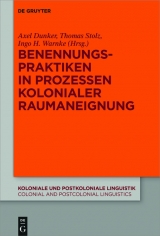 DE GRUYTER

Axel Dunker, Thomas Stolz, Ingo H. Warnke (Hrsg.)

BENENNUNGSPRAKTIKEN IN PROZESSEN KOLONIALER RAUMANEIGNUNG

KOLONIALE UND POSTKOLONIALE LINGUISTIK
COLONIAL AND POSTCOLONIAL LINGUISTICS

DE G